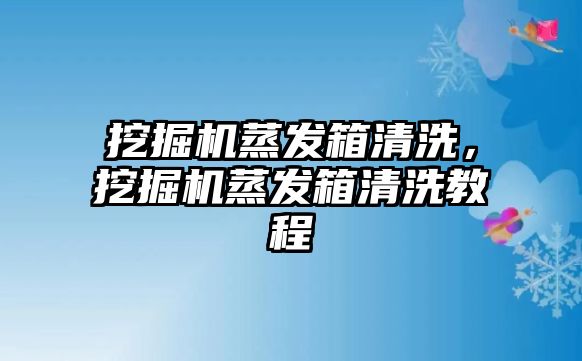 挖掘机蒸发箱清洗，挖掘机蒸发箱清洗教程